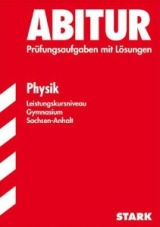 ABITUR
Prüfungsaufgaben mit Lösungen

Physik

Leistungskursniveau
Gymnasium
Sachsen-Anhalt

STARK